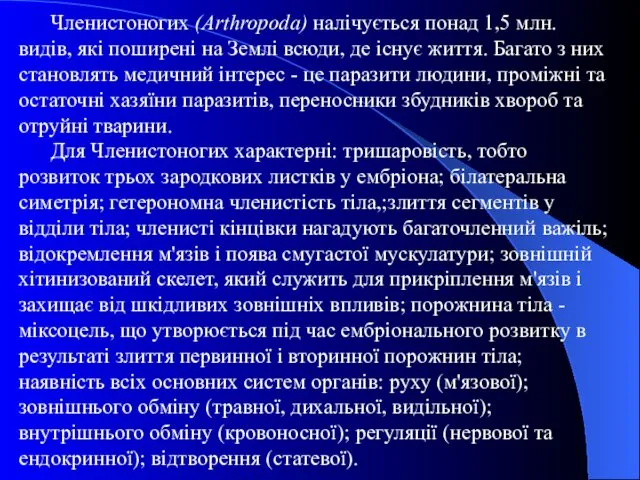 Членистоногих (Arthropoda) налічується понад 1,5 млн. видів, які поширені на Землі всюди, де існує життя. Багато з них становлять медичний інтерес - це паразити людини, проміжні та остаточні хазяїни паразитів, переносники збудників хвороб та отруйні тварини.

Для Членистоногих характерні: тришаровість, тобто розвиток трьох зародкових листків у ембріона; білатеральна симетрія; гетерономна членистість тіла,;злиття сегментів у відділи тіла; членисті кінцівки нагадують багаточленний важіль; відокремлення м'язів і поява смугастої мускулатури; зовнішній хітинизований скелет, який служить для прикріплення м'язів і захищає від шкідливих зовнішніх впливів; порожнина тіла - міксоцель, що утворюється під час ембріонального розвитку в результаті злиття первинної і вторинної порожнин тіла; наявність всіх основних систем органів: руху (м'язової); зовнішнього обміну (травної, дихальної, видільної); внутрішнього обміну (кровоносної); регуляції (нервової та ендокринної); відтворення (статевої).